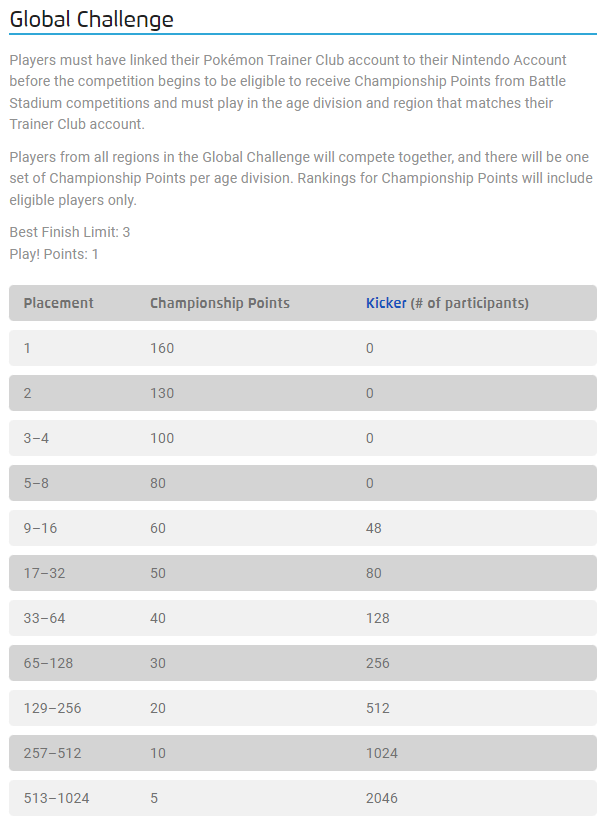 Global Challenge

Players must have linked their Pokémon Trainer Club account to their Nintendo Account before the competition begins to be eligible to receive Championship Points from Battle Stadium competitions and must play in the age division and region that matches their Trainer Club account.

Players from all regions in the Global Challenge will compete together, and there will be one set of Championship Points per age division. Rankings for Championship Points will include eligible players only.

Best Finish Limit: 3
Play! Points: 1

| Placement | Championship Points | Kicker (# of participants) |
|---|---|---|
| 1 | 160 | 0 |
| 2 | 130 | 0 |
| 3–4 | 100 | 0 |
| 5–8 | 80 | 0 |
| 9–16 | 60 | 48 |
| 17–32 | 50 | 80 |
| 33–64 | 40 | 128 |
| 65–128 | 30 | 256 |
| 129–256 | 20 | 512 |
| 257–512 | 10 | 1024 |
| 513–1024 | 5 | 2046 |